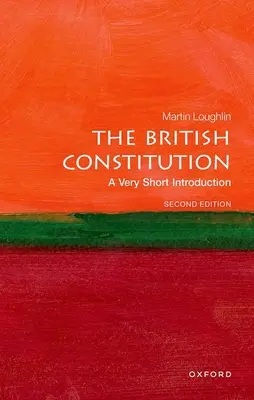 Martin Loughlin

THE BRITISH CONSTITUTION

A Very Short Introduction

SECOND EDITION

OXFORD